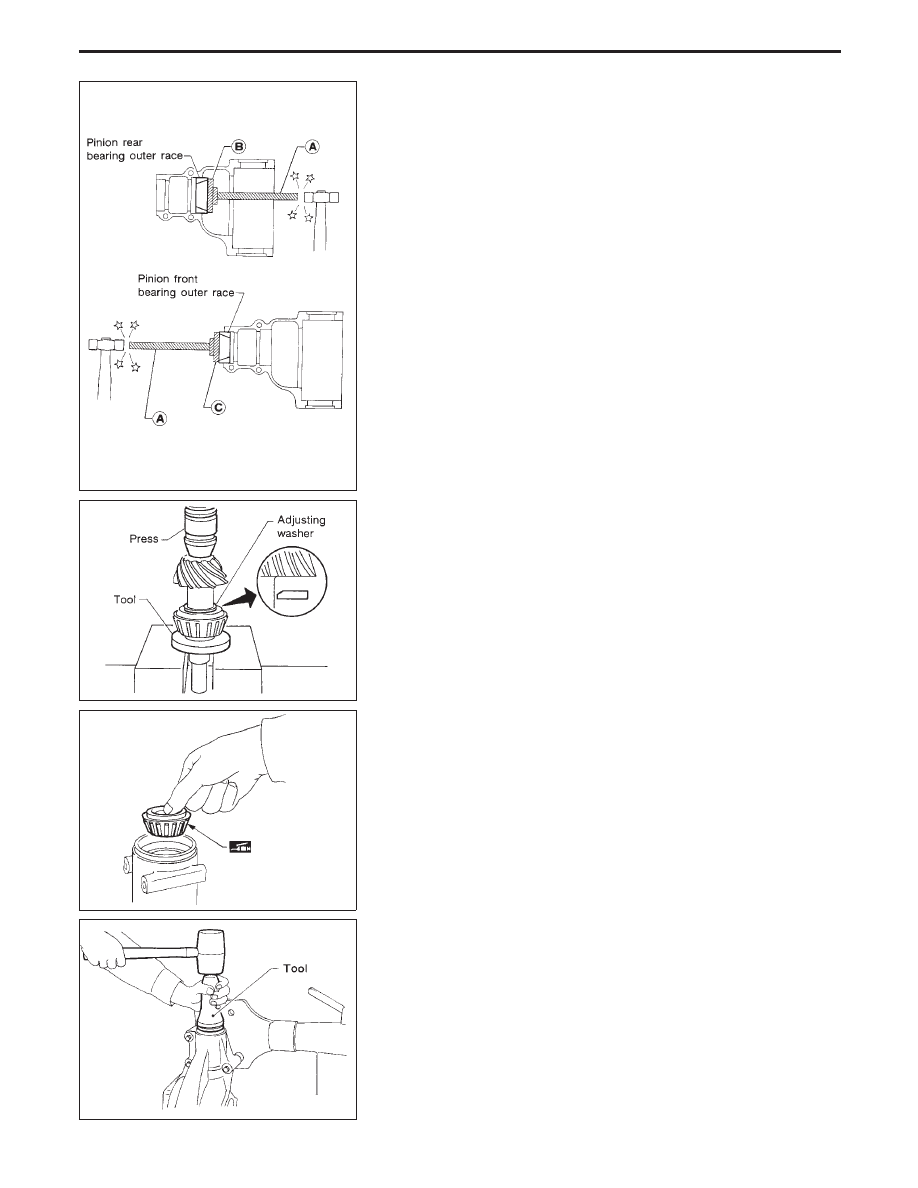 Pinion rear bearing outer race

B

A

Pinion front bearing outer race

A

C

Press

Adjusting washer

Tool

Tool